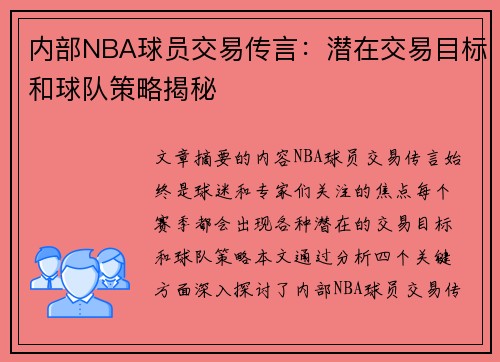 内部NBA球员交易传言：潜在交易目标和球队策略揭秘

文章摘要的内容NBA球员交易传言始终是球迷和专家们关注的焦点每个赛季都会出现各种潜在的交易目标和球队策略本文通过分析四个关键方面深入探讨了内部NBA球员交易传